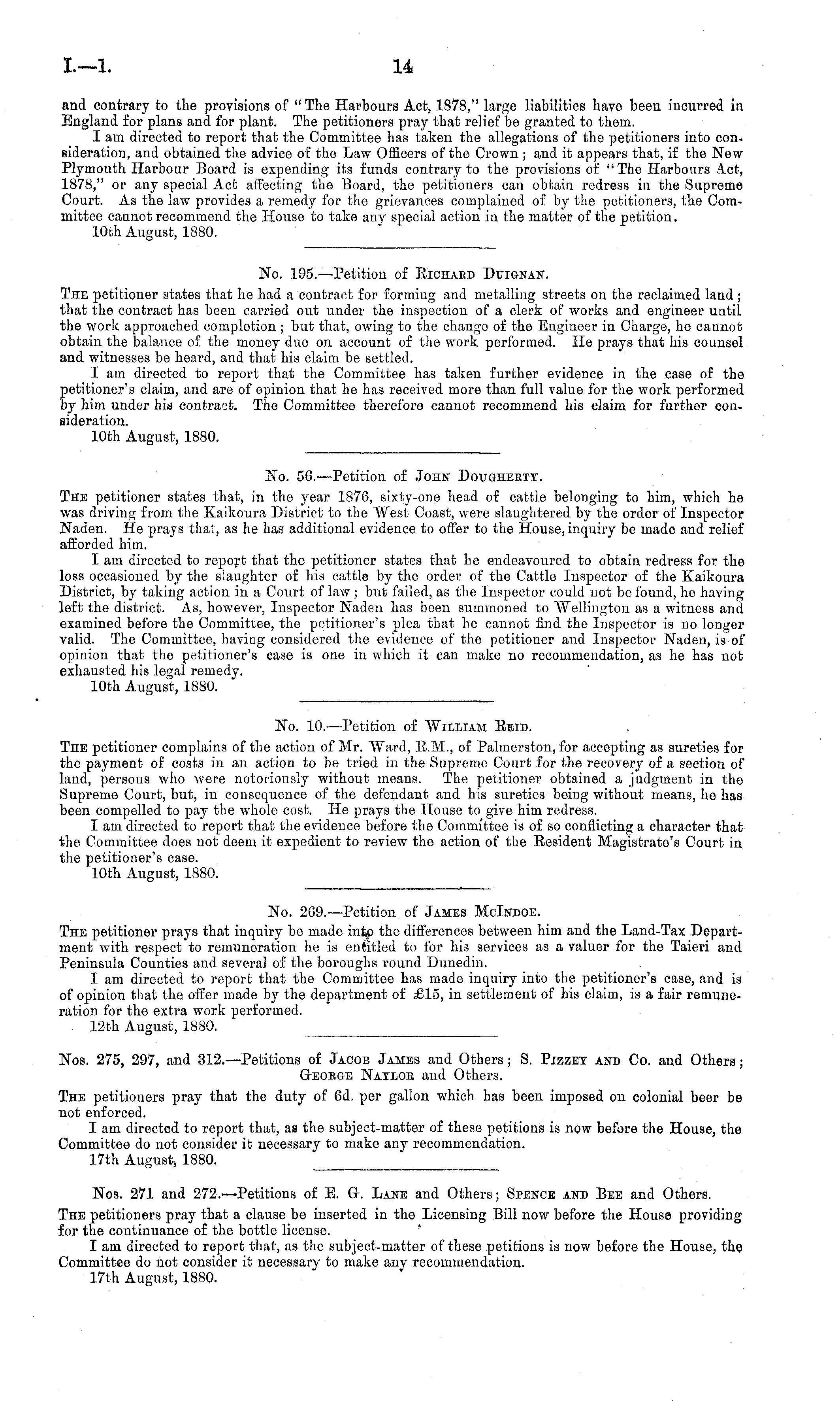 I.—1.

14

and contrary to the provisions of "The Harbours Act, 1878," large liabilities have been incurred in England for plans and for plant. The petitioners pray that relief be granted to them.

I am directed to report that the Committee has taken the allegations of the petitioners into consideration, and obtained the advice of the Law Officers of the Crown; and it appears that, if the New Plymouth Harbour Board is expending its funds contrary to the provisions of "The Harbours Act, 1878," or any special Act affecting the Board, the petitioners can obtain redress in the Supreme Court. As the law provides a remedy for the grievances complained of by the petitioners, the Committee cannot recommend the House to take any special action in the matter of the petition.

10th August, 1880.

No. 195.—Petition of Richard Duignan.

The petitioner states that he had a contract for forming and metalling streets on the reclaimed land; that the contract has been carried out under the inspection of a clerk of works and engineer until the work approached completion; but that, owing to the change of the Engineer in Charge, he cannot obtain the balance of the money due on account of the work performed. He prays that his counsel and witnesses be heard, and that his claim be settled.

I am directed to report that the Committee has taken further evidence in the case of the petitioner's claim, and are of opinion that he has received more than full value for the work performed by him under his contract. The Committee therefore cannot recommend his claim for further consideration.

10th August, 1880.

No. 56.—Petition of John Dougherty.

The petitioner states that, in the year 1876, sixty-one head of cattle belonging to him, which he was driving from the Kaikoura District to the West Coast, were slaughtered by the order of Inspector Naden. He prays that, as he has additional evidence to offer to the House, inquiry be made and relief afforded him.

I am directed to report that the petitioner states that he endeavoured to obtain redress for the loss occasioned by the slaughter of his cattle by the order of the Cattle Inspector of the Kaikoura District, by taking action in a Court of law; but failed, as the Inspector could not be found, he having left the district. As, however, Inspector Naden has been summoned to Wellington as a witness and examined before the Committee, the petitioner's plea that he cannot find the Inspector is no longer valid. The Committee, having considered the evidence of the petitioner and Inspector Naden, is of opinion that the petitioner's case is one in which it can make no recommendation, as he has not exhausted his legal remedy.

10th August, 1880.

No. 10.—Petition of William Reid.

The petitioner complains of the action of Mr. Ward, R.M., of Palmerston, for accepting as sureties for the payment of costs in an action to be tried in the Supreme Court for the recovery of a section of land, persons who were notoriously without means. The petitioner obtained a judgment in the Supreme Court, but, in consequence of the defendant and his sureties being without means, he has been compelled to pay the whole cost. He prays the House to give him redress.

I am directed to report that the evidence before the Committee is of so conflicting a character that the Committee does not deem it expedient to review the action of the Resident Magistrate's Court in the petitioner's case.

10th August, 1880.

No. 269.—Petition of James McIndoe.

The petitioner prays that inquiry be made into the differences between him and the Land-Tax Department with respect to remuneration he is entitled to for his services as a valuer for the Taieri and Peninsula Counties and several of the boroughs round Dunedin.

I am directed to report that the Committee has made inquiry into the petitioner's case, and is of opinion that the offer made by the department of £15, in settlement of his claim, is a fair remuneration for the extra work performed.

12th August, 1880.

Nos. 275, 297, and 312.—Petitions of Jacob James and Others; S. Pizzey and Co. and Others; George Naylor and Others.

The petitioners pray that the duty of 6d. per gallon which has been imposed on colonial beer be not enforced.

I am directed to report that, as the subject-matter of these petitions is now before the House, the Committee do not consider it necessary to make any recommendation.

17th August, 1880.

Nos. 271 and 272.—Petitions of E. G. Lane and Others; Spence and Bee and Others.

The petitioners pray that a clause be inserted in the Licensing Bill now before the House providing for the continuance of the bottle license.

I am directed to report that, as the subject-matter of these petitions is now before the House, the Committee do not consider it necessary to make any recommendation.

17th August, 1880.